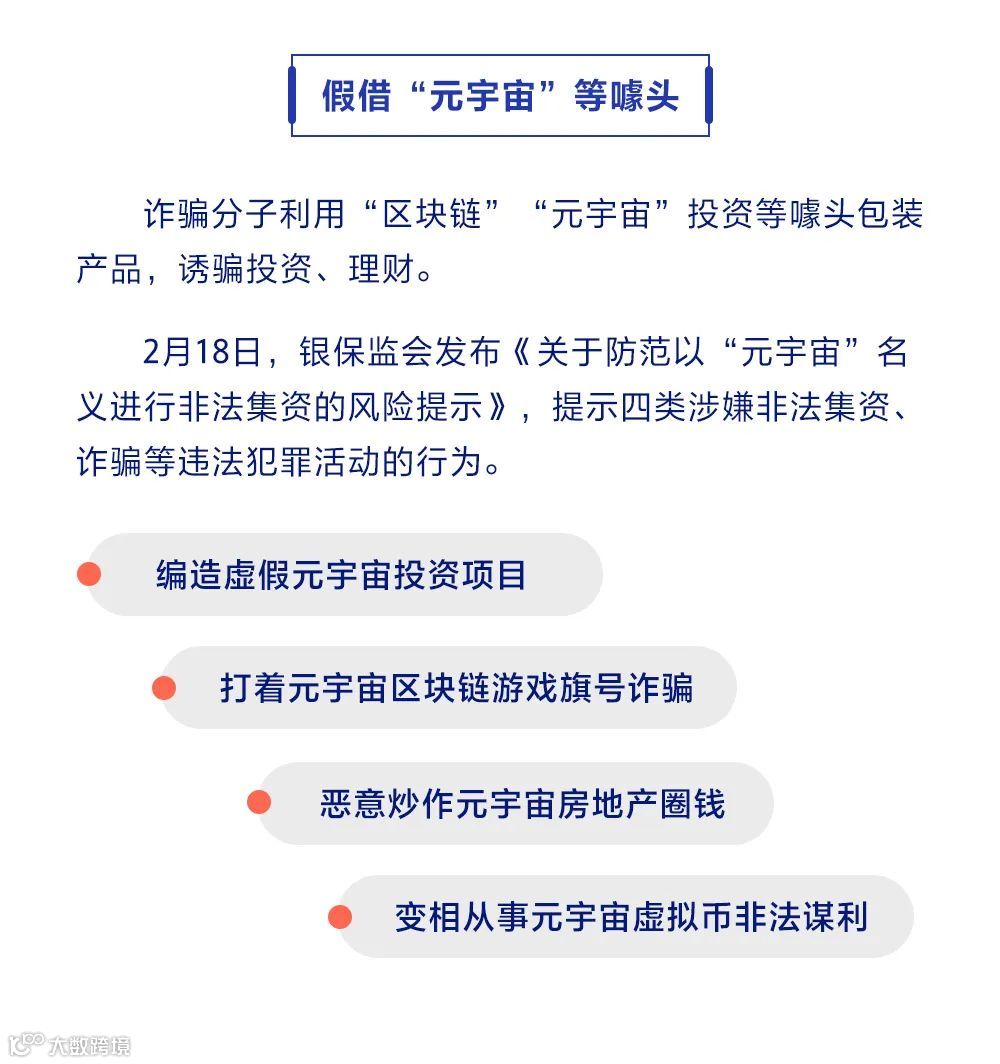 假借“元宇宙”等噱头

诈骗分子利用“区块链”“元宇宙”投资等噱头包装产品，诱骗投资、理财。

2月18日，银保监会发布《关于防范以“元宇宙”名义进行非法集资的风险提示》，提示四类涉嫌非法集资、诈骗等违法犯罪活动的行为。

编造虚假元宇宙投资项目

打着元宇宙区块链游戏旗号诈骗

恶意炒作元宇宙房地产圈钱

变相从事元宇宙虚拟币非法谋利

大数跨境